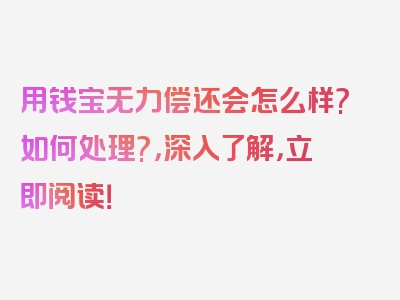 用钱宝无力偿还会怎么样？如何处理？，深入了解，立即阅读！